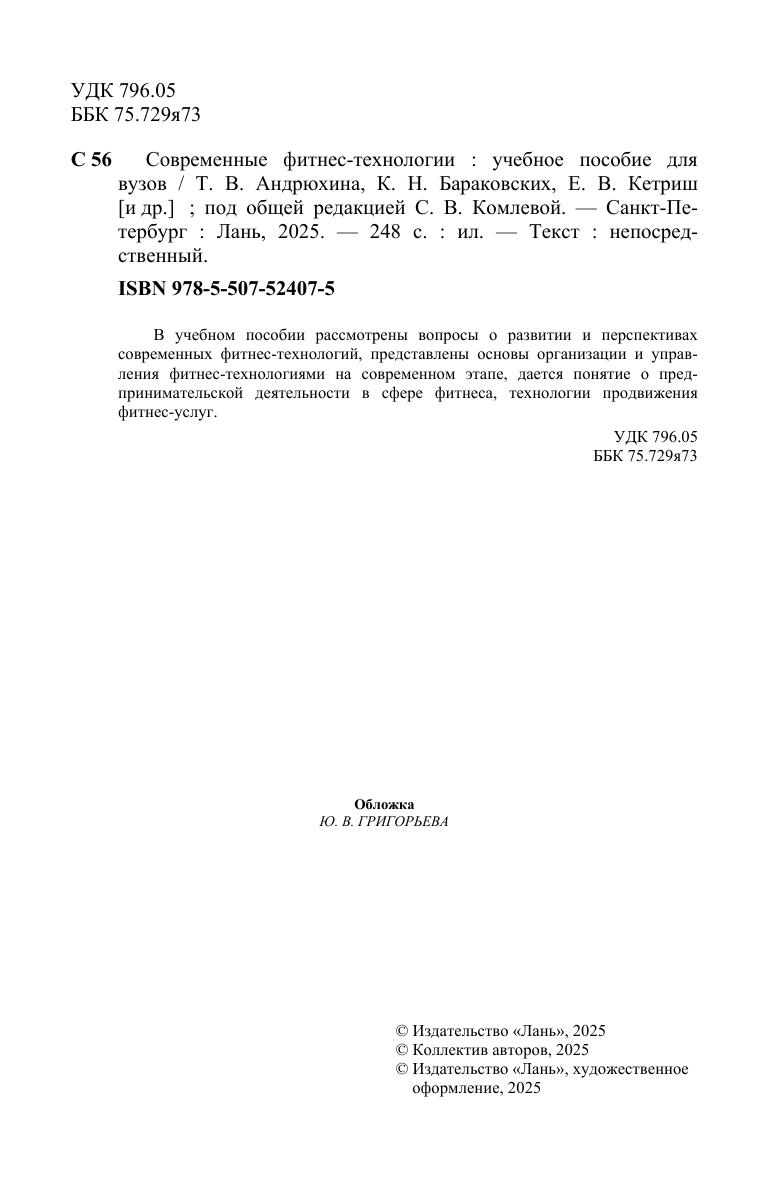 УДК 796.05
ББК 75.729я73

С 56 Современные фитнес-технологии : учебное пособие для вузов / Т. В. Андрюхина, К. Н. Бараковских, Е. В. Кетриш [и др.] ; под общей редакцией С. В. Комлевой. — Санкт-Петербург : Лань, 2025. — 248 с. : ил. — Текст : непосредственный.

ISBN 978-5-507-52407-5

В учебном пособии рассмотрены вопросы о развитии и перспективах современных фитнес-технологий, представлены основы организации и управления фитнес-технологиями на современном этапе, дается понятие о предпринимательской деятельности в сфере фитнеса, технологии продвижения фитнес-услуг.

УДК 796.05
ББК 75.729я73

Обложка
Ю. В. ГРИГОРЬЕВА

© Издательство «Лань», 2025
© Коллектив авторов, 2025
© Издательство «Лань», художественное оформление, 2025